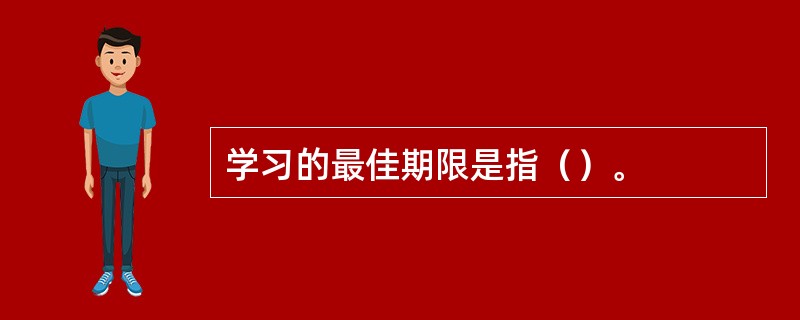 学习的最佳期限是指（）。